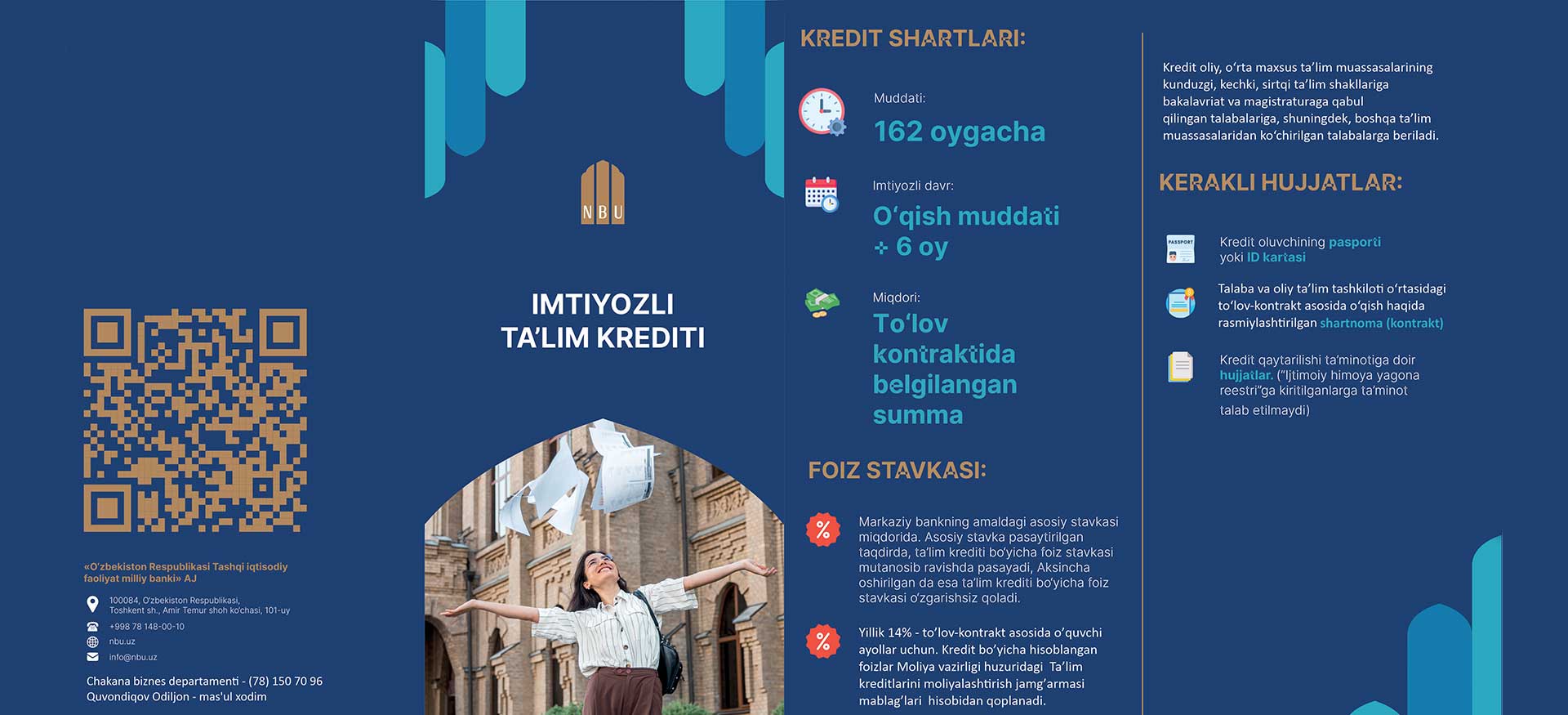 «O'zbekiston Respublikasi Tashqi iqtisodiy faoliyat milliy banki» AJ

100084, O'zbekiston Respublikasi, Toshkent sh., Amir Temur shoh ko'chasi, 101-uy

+998 78 148-00-10

nbu.uz

info@nbu.uz

Chakana biznes departamenti - (78) 150 70 96
Quvondiqov Odiljon - mas'ul xodim

NBU

IMTIYOZLI TA'LIM KREDITI

KREDIT SHARTLARI:

Muddati:
162 oygacha

Imtiyozli davr:
O'qish muddati + 6 oy

Miqdori:
To'lov kontraktida belgilangan summa

FOIZ STAVKASI:

Markaziy bankning amaldagi asosiy stavkasi miqdorida. Asosiy stavka pasaytirilgan taqdirda, ta'lim krediti bo'yicha foiz stavkasi mutanosib ravishda pasayadi, Aksincha oshirilgan da esa ta'lim krediti bo'yicha foiz stavkasi o'zgarishsiz qoladi.

Yillik 14% - to'lov-kontrakt asosida o'quvchi ayollar uchun. Kredit bo'yicha hisoblangan foizlar Moliya vazirligi huzuridagi Ta'lim kreditlarini moliyalashtirish jamg'armasi mablag'lari hisobidan qoplanadi.

Kredit oliy, o'rta maxsus ta'lim muassasalarining kunduzgi, kechki, sirtqi ta'lim shakllariga bakalavriat va magistraturaga qabul qilingan talabalariga, shuningdek, boshqa ta'lim muassasalaridan ko'chirilgan talabalarga beriladi.

KERAKLI HUJJATLAR:

PASSPORT

Kredit oluvchining pasporti yoki ID kartasi

Talaba va oliy ta'lim tashkiloti o'rtasidagi to'lov-kontrakt asosida o'qish haqida rasmiylashtirilgan shartnoma (kontrakt)

Kredit qaytarilishi ta'minotiga doir hujjatlar. ("Ijtimoiy himoya yagona reestri"ga kiritilganlarga ta'minot talab etilmaydi)